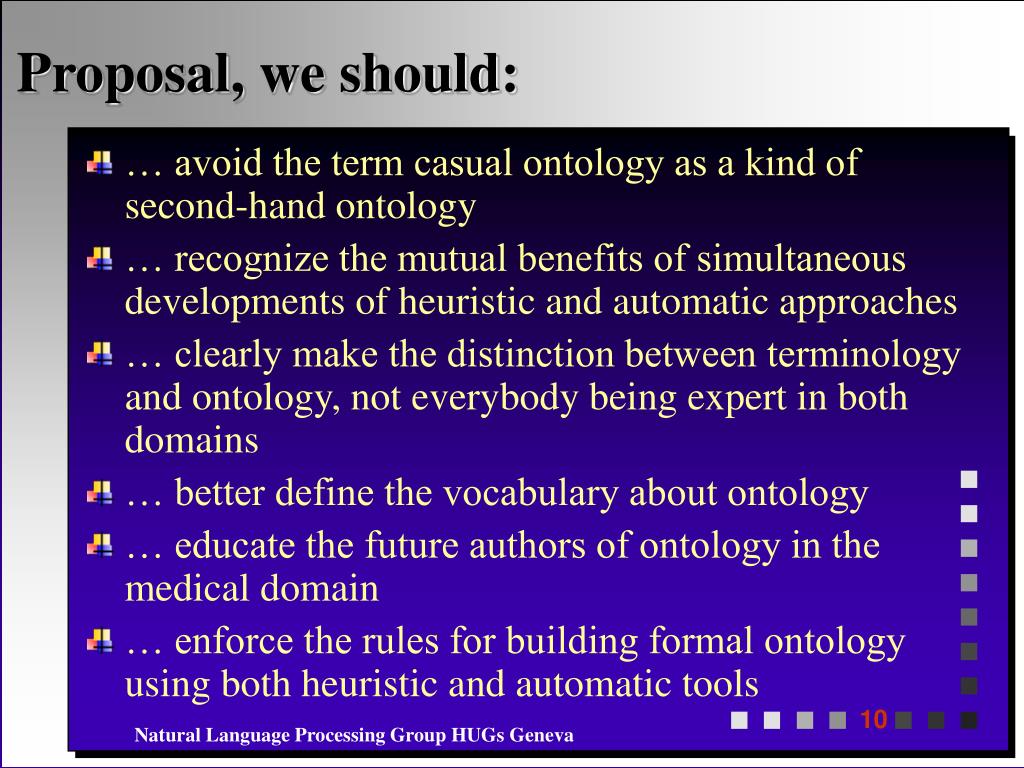 Proposal, we should:

… avoid the term casual ontology as a kind of second-hand ontology

… recognize the mutual benefits of simultaneous developments of heuristic and automatic approaches

… clearly make the distinction between terminology and ontology, not everybody being expert in both domains

… better define the vocabulary about ontology

… educate the future authors of ontology in the medical domain

… enforce the rules for building formal ontology using both heuristic and automatic tools

Natural Language Processing Group HUGs Geneva

10